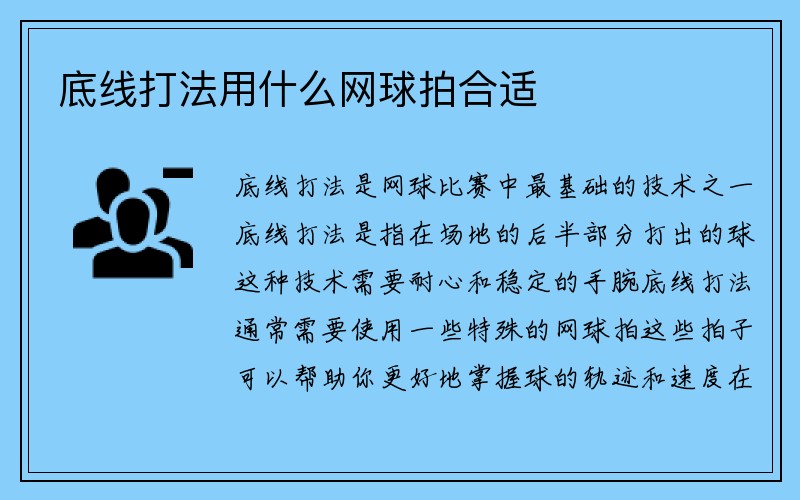 底线打法用什么网球拍合适

底线打法是网球比赛中最基础的技术之一底线打法是指在场地的后半部分打出的球这种技术需要耐心和稳定的手腕底线打法通常需要使用一些特殊的网球拍这些拍子可以帮助你更好地掌握球的轨迹和速度在